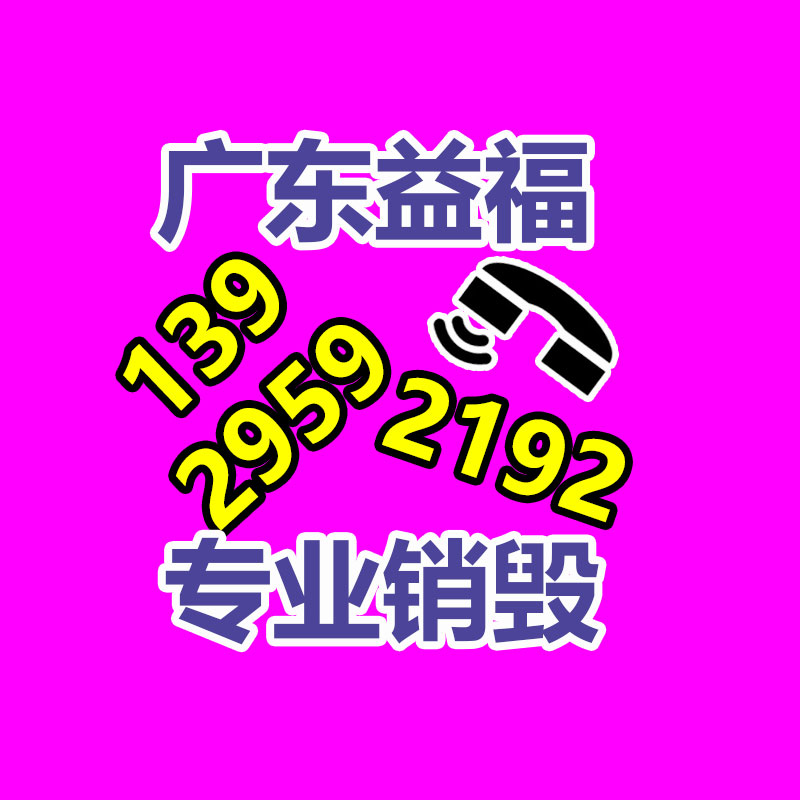 广东益福

139
2959
2192

专业销毁